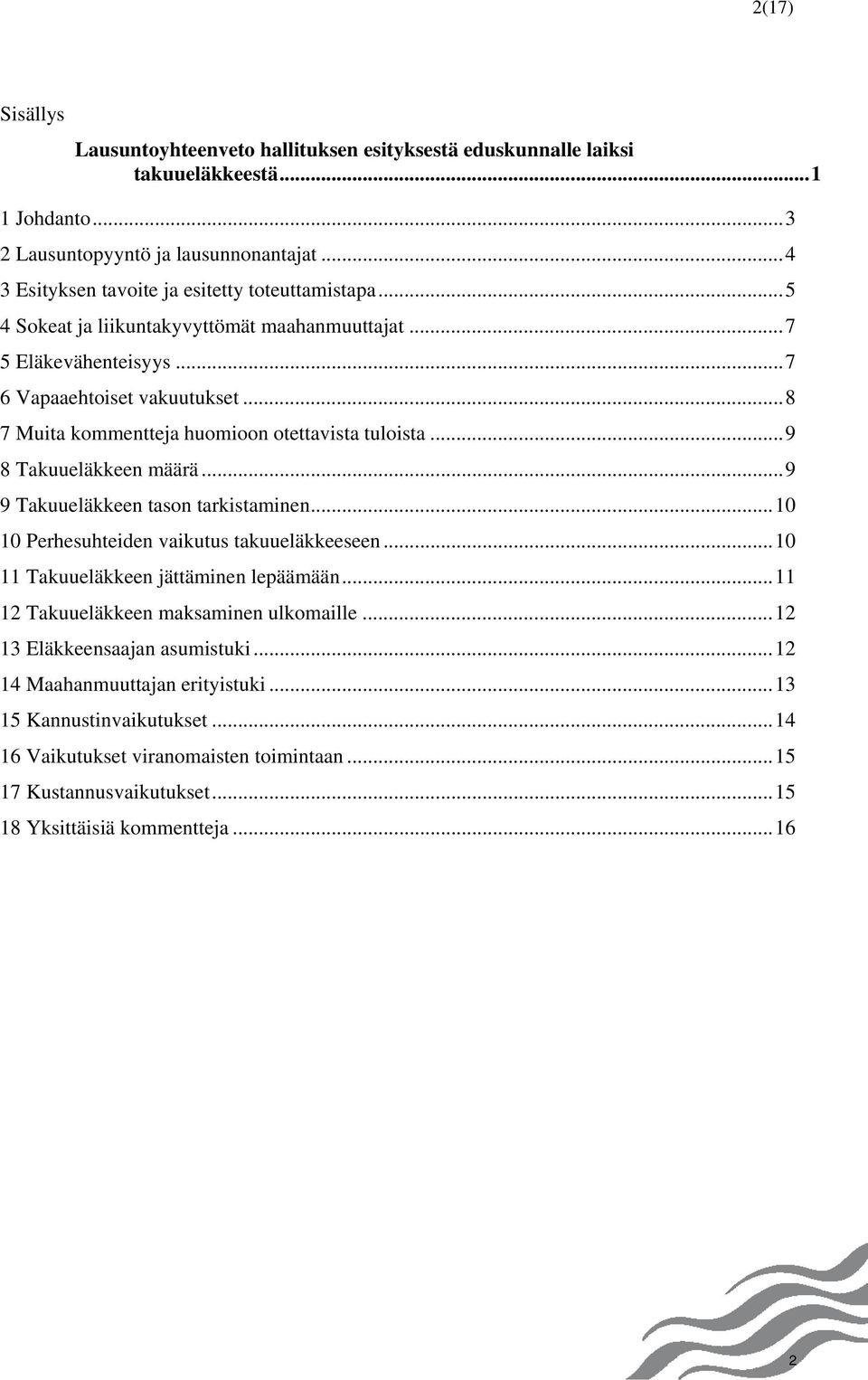 2(17)

Sisällys

Lausuntoyhteenveto hallituksen esityksestä eduskunnalle laiksi takuueläkkeestä...1

1 Johdanto...3
2 Lausuntopyyntö ja lausunnonantajat...4
3 Esityksen tavoite ja esitetty toteuttamistapa...5
4 Sokeat ja liikuntakyvyttömät maahanmuuttajat...7
5 Eläkevähenteisyys...7
6 Vapaaehtoiset vakuutukset...8
7 Muita kommentteja huomioon otettavista tuloista...9
8 Takuueläkkeen määrä...9
9 Takuueläkkeen tason tarkistaminen...10
10 Perhesuhteiden vaikutus takuueläkkeeseen...10
11 Takuueläkkeen jättäminen lepäämään...11
12 Takuueläkkeen maksaminen ulkomaille...12
13 Eläkkeensaajan asumistuki...12
14 Maahanmuuttajan erityistuki...13
15 Kannustinvaikutukset...14
16 Vaikutukset viranomaisten toimintaan...15
17 Kustannusvaikutukset...15
18 Yksittäisiä kommentteja...16

2